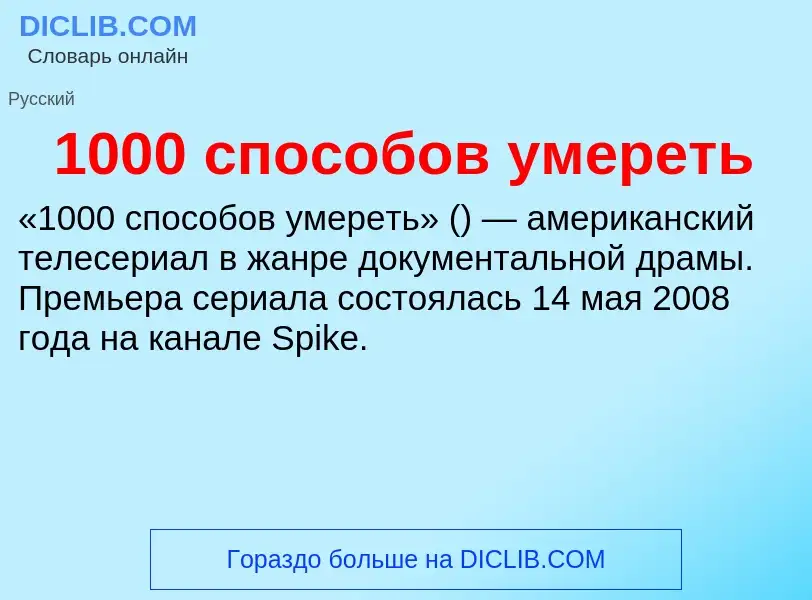 DICLIB.COM
Словарь онлайн

Русский

1000 способов умереть

«1000 способов умереть» () — американский телесериал в жанре документальной драмы. Премьера сериала состоялась 14 мая 2008 года на канале Spike.

Гораздо больше на DICLIB.COM